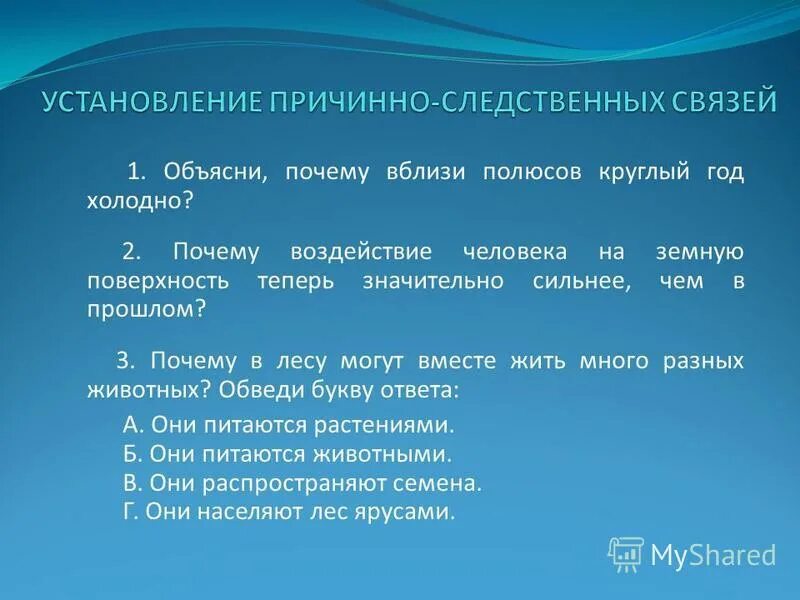 УСТАНОВЛЕНИЕ ПРИЧИННО-СЛЕДСТВЕННЫХ СВЯЗЕЙ

1. Объясни, почему вблизи полюсов круглый год холодно?

2. Почему воздействие человека на земную поверхность теперь значительно сильнее, чем в прошлом?

3. Почему в лесу могут вместе жить много разных животных? Обведи букву ответа:

А. Они питаются растениями.
Б. Они питаются животными.
В. Они распространяют семена.
Г. Они населяют лес ярусами.

MyShared